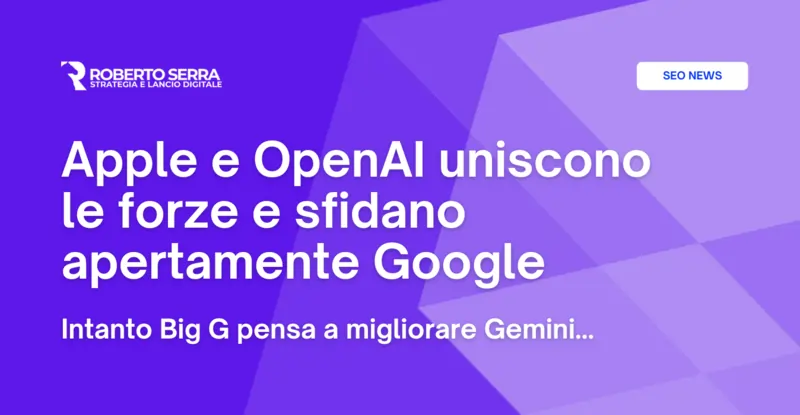 ROBERTO SERRA
STRATEGIA E LANCIO DIGITALE

SEO NEWS

Apple e OpenAI uniscono le forze e sfidano apertamente Google

Intanto Big G pensa a migliorare Gemini...